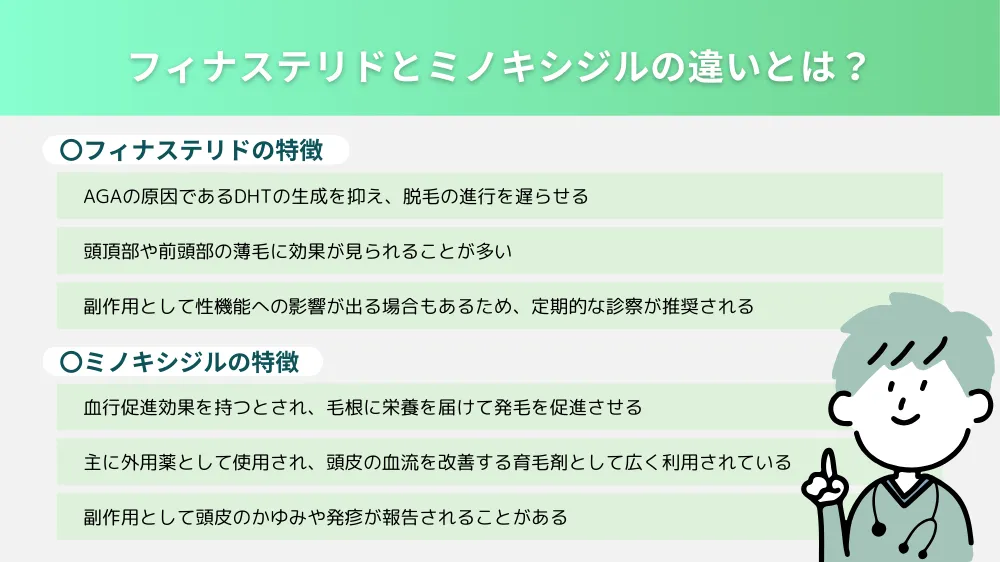 フィナステリドとミノキシジルの違いとは？

〇フィナステリドの特徴

AGAの原因であるDHTの生成を抑え、脱毛の進行を遅らせる

頭頂部や前頭部の薄毛に効果が見られることが多い

副作用として性機能への影響が出る場合もあるため、定期的な診察が推奨される

〇ミノキシジルの特徴

血行促進効果を持つとされ、毛根に栄養を届けて発毛を促進させる

主に外用薬として使用され、頭皮の血流を改善する育毛剤として広く利用されている

副作用として頭皮のかゆみや発疹が報告されることがある